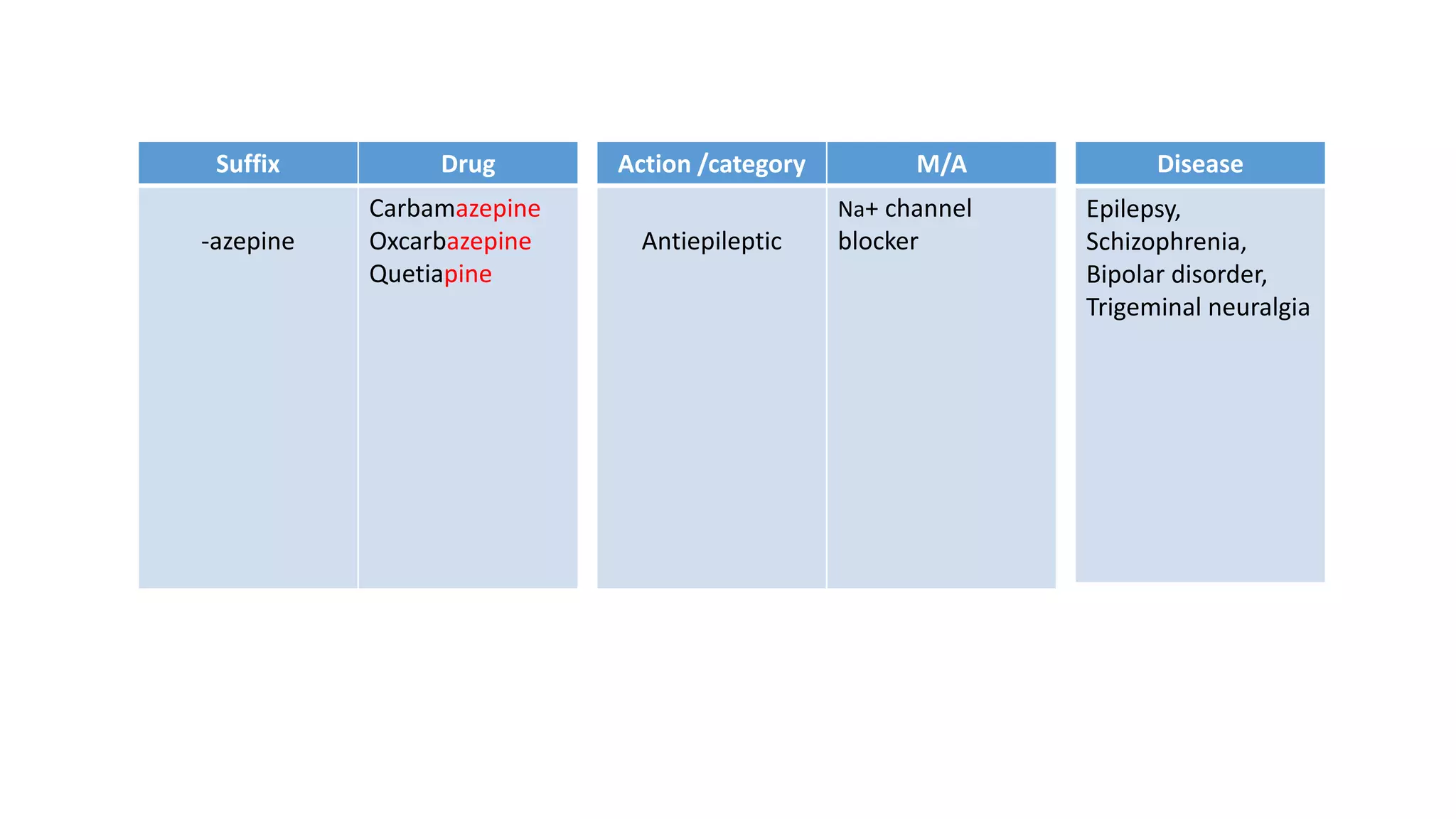 | Suffix | Drug | Action /category | M/A | Disease |
|---|---|---|---|---|
| -azepine | Carbamazepine Oxcarbazepine Quetiapine | Antiepileptic | Na+ channel blocker | Epilepsy, Schizophrenia, Bipolar disorder, Trigeminal neuralgia |